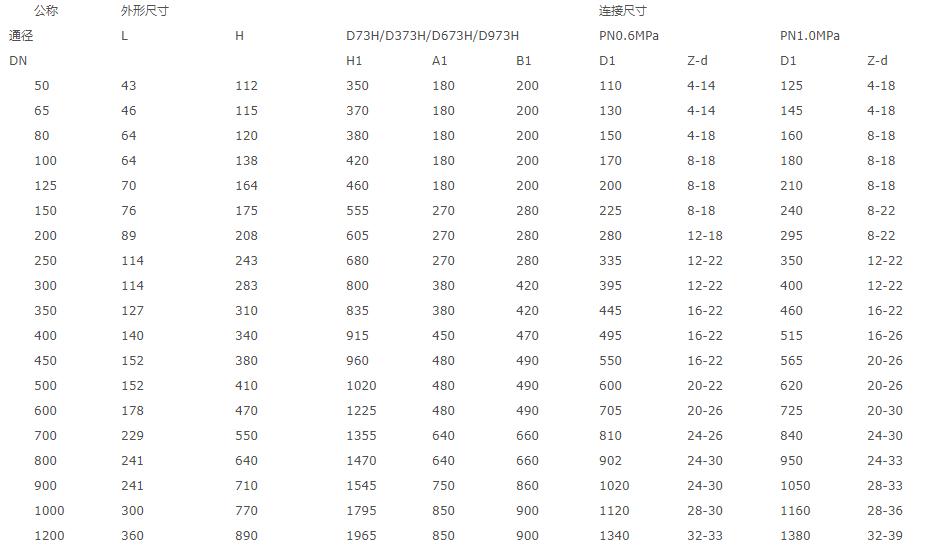 | 公称 | 外形尺寸 | | | | | 连接尺寸 | | | |
|---|---|---|---|---|---|---|---|---|---|
| 通径 | L | H | D73H/D373H/D673H/D973H | | | PN0.6MPa | | PN1.0MPa | |
| DN | | | H1 | A1 | B1 | D1 | Z-d | D1 | Z-d |
| 50 | 43 | 112 | 350 | 180 | 200 | 110 | 4-14 | 125 | 4-18 |
| 65 | 46 | 115 | 370 | 180 | 200 | 130 | 4-14 | 145 | 4-18 |
| 80 | 64 | 120 | 380 | 180 | 200 | 150 | 4-18 | 160 | 8-18 |
| 100 | 64 | 138 | 420 | 180 | 200 | 170 | 8-18 | 180 | 8-18 |
| 125 | 70 | 164 | 460 | 180 | 200 | 200 | 8-18 | 210 | 8-18 |
| 150 | 76 | 175 | 555 | 270 | 280 | 225 | 8-18 | 240 | 8-22 |
| 200 | 89 | 208 | 605 | 270 | 280 | 280 | 12-18 | 295 | 8-22 |
| 250 | 114 | 243 | 680 | 270 | 280 | 335 | 12-22 | 350 | 12-22 |
| 300 | 114 | 283 | 800 | 380 | 420 | 395 | 12-22 | 400 | 12-22 |
| 350 | 127 | 310 | 835 | 380 | 420 | 445 | 16-22 | 460 | 16-22 |
| 400 | 140 | 340 | 915 | 450 | 470 | 495 | 16-22 | 515 | 16-26 |
| 450 | 152 | 380 | 960 | 480 | 490 | 550 | 16-22 | 565 | 20-26 |
| 500 | 152 | 410 | 1020 | 480 | 490 | 600 | 20-22 | 620 | 20-26 |
| 600 | 178 | 470 | 1225 | 480 | 490 | 705 | 20-26 | 725 | 20-30 |
| 700 | 229 | 550 | 1355 | 640 | 660 | 810 | 24-26 | 840 | 24-30 |
| 800 | 241 | 640 | 1470 | 640 | 660 | 902 | 24-30 | 950 | 24-33 |
| 900 | 241 | 710 | 1545 | 750 | 860 | 1020 | 24-30 | 1050 | 28-33 |
| 1000 | 300 | 770 | 1795 | 850 | 900 | 1120 | 28-30 | 1160 | 28-36 |
| 1200 | 360 | 890 | 1965 | 850 | 900 | 1340 | 32-33 | 1380 | 32-39 |